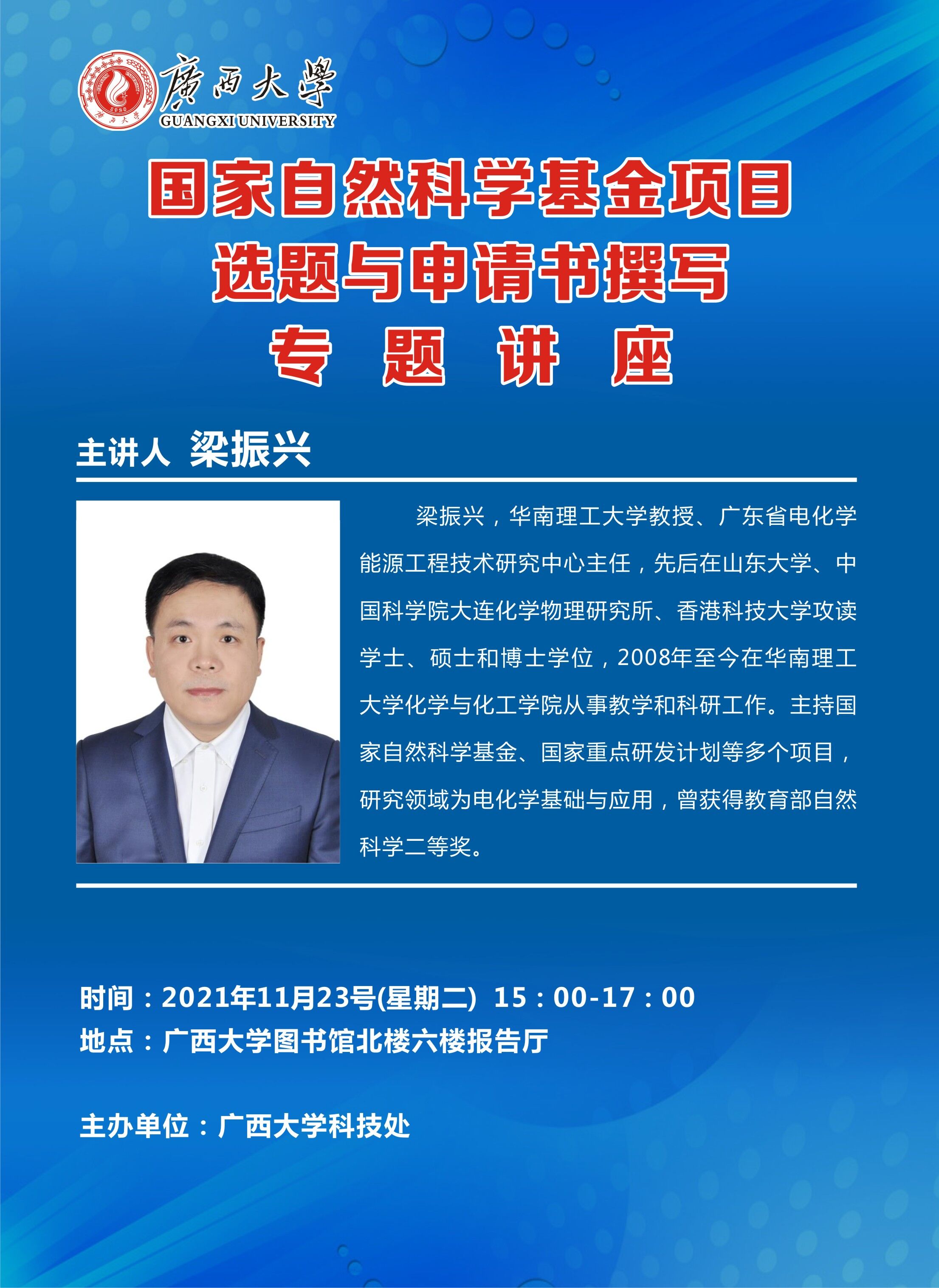 廣西大學
GUANGXI UNIVERSITY

国家自然科学基金项目
选题与申请书撰写
专 题 讲 座

主讲人 梁振兴

梁振兴，华南理工大学教授、广东省电化学能源工程技术研究中心主任，先后在山东大学、中国科学院大连化学物理研究所、香港科技大学攻读学士、硕士和博士学位，2008年至今在华南理工大学化学与化工学院从事教学和科研工作。主持国家自然科学基金、国家重点研发计划等多个项目，研究领域为电化学基础与应用，曾获得教育部自然科学二等奖。

时间：2021年11月23号(星期二) 15：00-17：00
地点：广西大学图书馆北楼六楼报告厅

主办单位：广西大学科技处